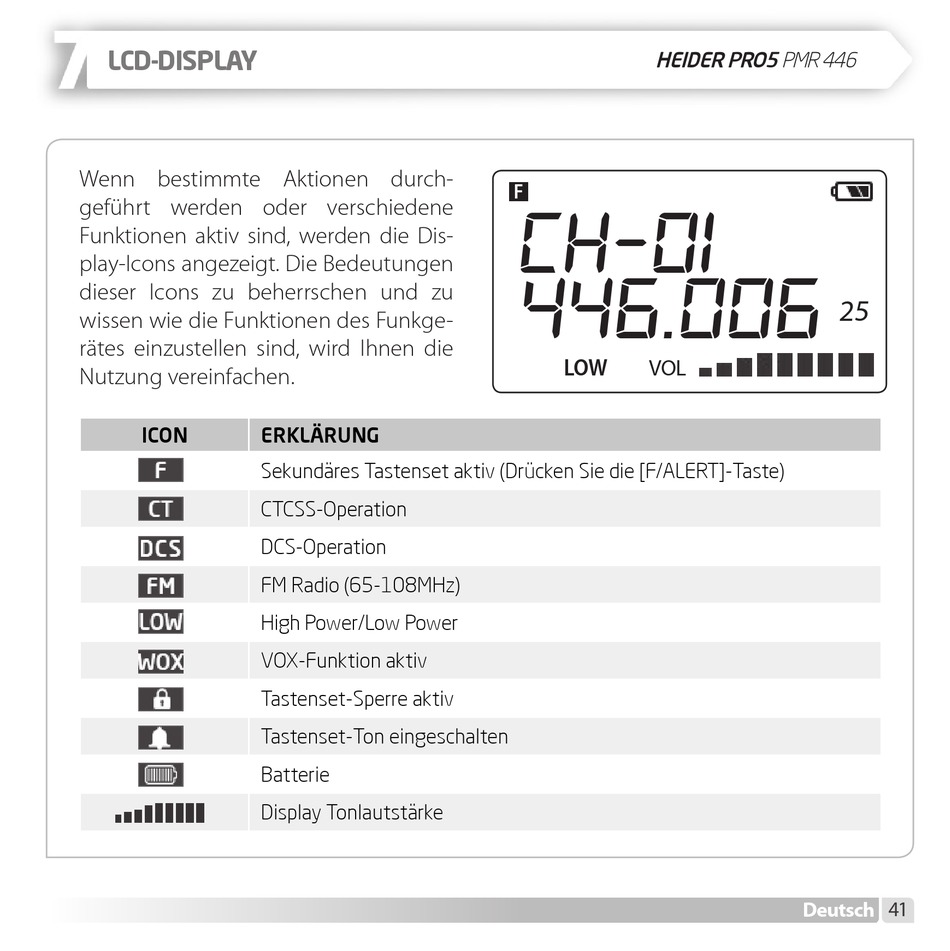 LCD-DISPLAY

HEIDER PRO5 PMR 446

Wenn bestimmte Aktionen durchgeführt werden oder verschiedene Funktionen aktiv sind, werden die Display-Icons angezeigt. Die Bedeutungen dieser Icons zu beherrschen und zu wissen wie die Funktionen des Funkgerätes einzustellen sind, wird Ihnen die Nutzung vereinfachen.

F
CH-01
446.006 25
LOW VOL

| ICON | ERKLÄRUNG |
|---|---|
| F | Sekundäres Tastenset aktiv (Drücken Sie die [F/ALERT]-Taste) |
| CT | CTCSS-Operation |
| DCS | DCS-Operation |
| FM | FM Radio (65-108MHz) |
| LOW | High Power/Low Power |
| WOX | VOX-Funktion aktiv |
| | Tastenset-Sperre aktiv |
| | Tastenset-Ton eingeschalten |
| | Batterie |
| | Display Tonlautstärke |

Deutsch 41